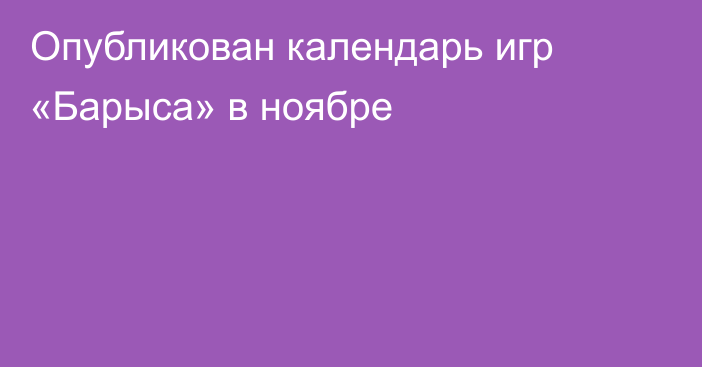 Опубликован календарь игр «Барыса» в ноябре